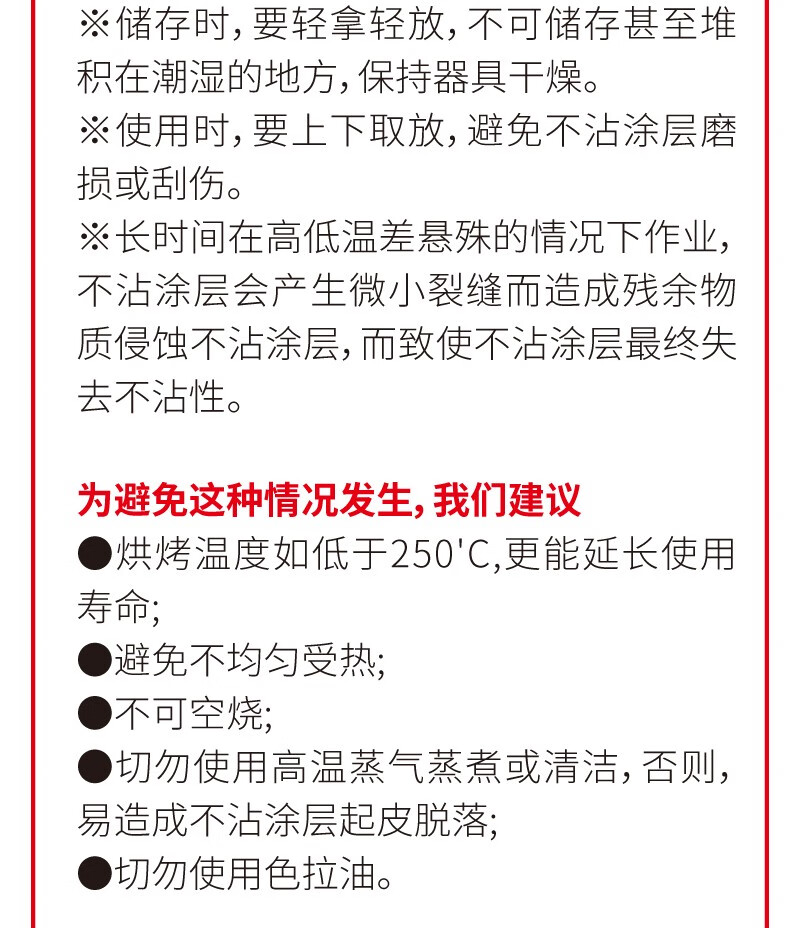 ※储存时，要轻拿轻放，不可储存甚至堆积在潮湿的地方，保持器具干燥。
※使用时，要上下取放，避免不沾涂层磨损或刮伤。
※长时间在高低温差悬殊的情况下作业，不沾涂层会产生微小裂缝而造成残余物质侵蚀不沾涂层，而致使不沾涂层最终失去不沾性。

为避免这种情况发生，我们建议
●烘烤温度如低于250'C,更能延长使用寿命;
●避免不均匀受热;
●不可空烧;
●切勿使用高温蒸气蒸煮或清洁，否则，易造成不沾涂层起皮脱落;
●切勿使用色拉油。